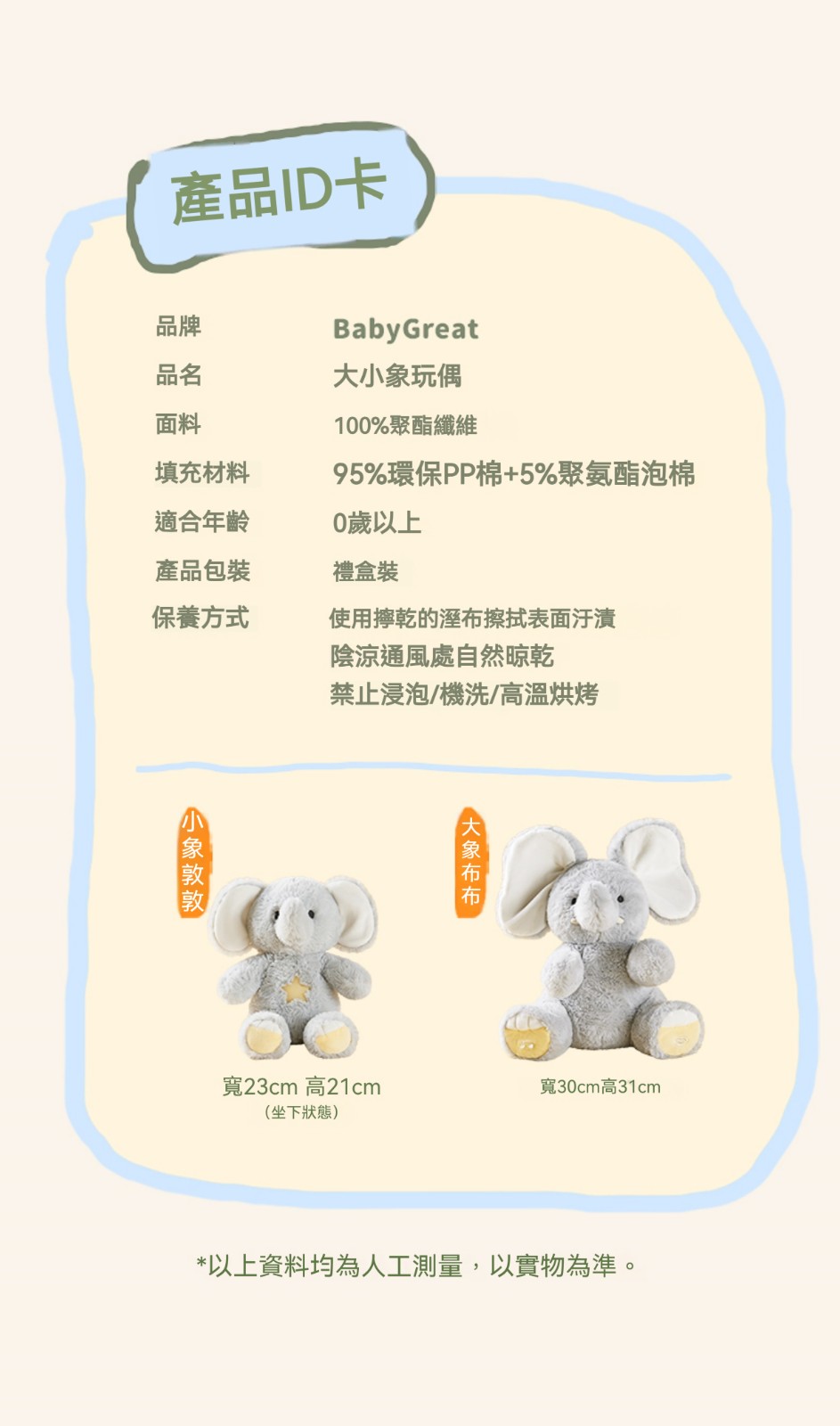 產品ID卡

品牌 BabyGreat
品名 大小象玩偶
面料 100%聚酯纖維
填充材料 95%環保PP棉+5%聚氨酯泡棉
適合年齡 0歲以上
產品包裝 禮盒裝
保養方式 使用擰乾的溼布擦拭表面汙漬
陰涼通風處自然晾乾
禁止浸泡/機洗/高溫烘烤

小象敦敦

寬23cm 高21cm
(坐下狀態)

大象布布

寬30cm高31cm

*以上資料均為人工測量，以實物為準。